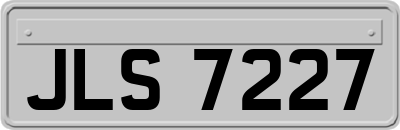 JLS 7227